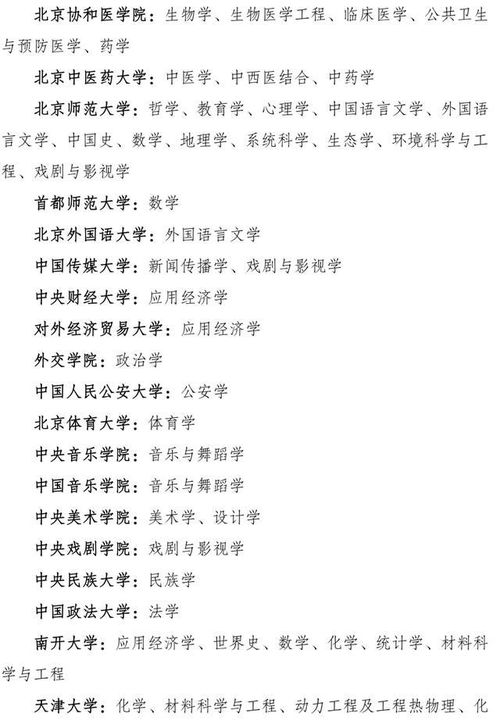 北京协和医学院：生物学、生物医学工程、临床医学、公共卫生与预防医学、药学

北京中医药大学：中医学、中西医结合、中药学

北京师范大学：哲学、教育学、心理学、中国语言文学、外国语言文学、中国史、数学、地理学、系统科学、生态学、环境科学与工程、戏剧与影视学

首都师范大学：数学

北京外国语大学：外国语言文学

中国传媒大学：新闻传播学、戏剧与影视学

中央财经大学：应用经济学

对外经济贸易大学：应用经济学

外交学院：政治学

中国人民公安大学：公安学

北京体育大学：体育学

中央音乐学院：音乐与舞蹈学

中国音乐学院：音乐与舞蹈学

中央美术学院：美术学、设计学

中央戏剧学院：戏剧与影视学

中央民族大学：民族学

中国政法大学：法学

南开大学：应用经济学、世界史、数学、化学、统计学、材料科学与工程

天津大学：化学、材料科学与工程、动力工程及工程热物理、化